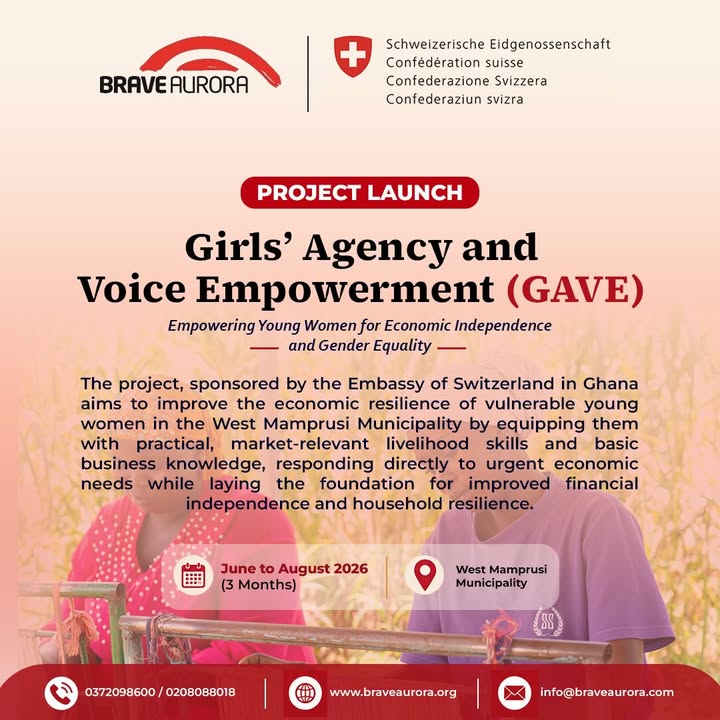 BRAVE AURORA

Schweizerische Eidgenossenschaft
Confédération suisse
Confederazione Svizzera
Confederaziun svizra

PROJECT LAUNCH

Girls' Agency and Voice Empowerment (GAVE)

Empowering Young Women for Economic Independence and Gender Equality

The project, sponsored by the Embassy of Switzerland in Ghana aims to improve the economic resilience of vulnerable young women in the West Mamprusi Municipality by equipping them with practical, market-relevant livelihood skills and basic business knowledge, responding directly to urgent economic needs while laying the foundation for improved financial independence and household resilience.

June to August 2026 (3 Months)

West Mamprusi Municipality

0372098600 / 0208088018

www.braveaurora.org

info@braveaurora.com